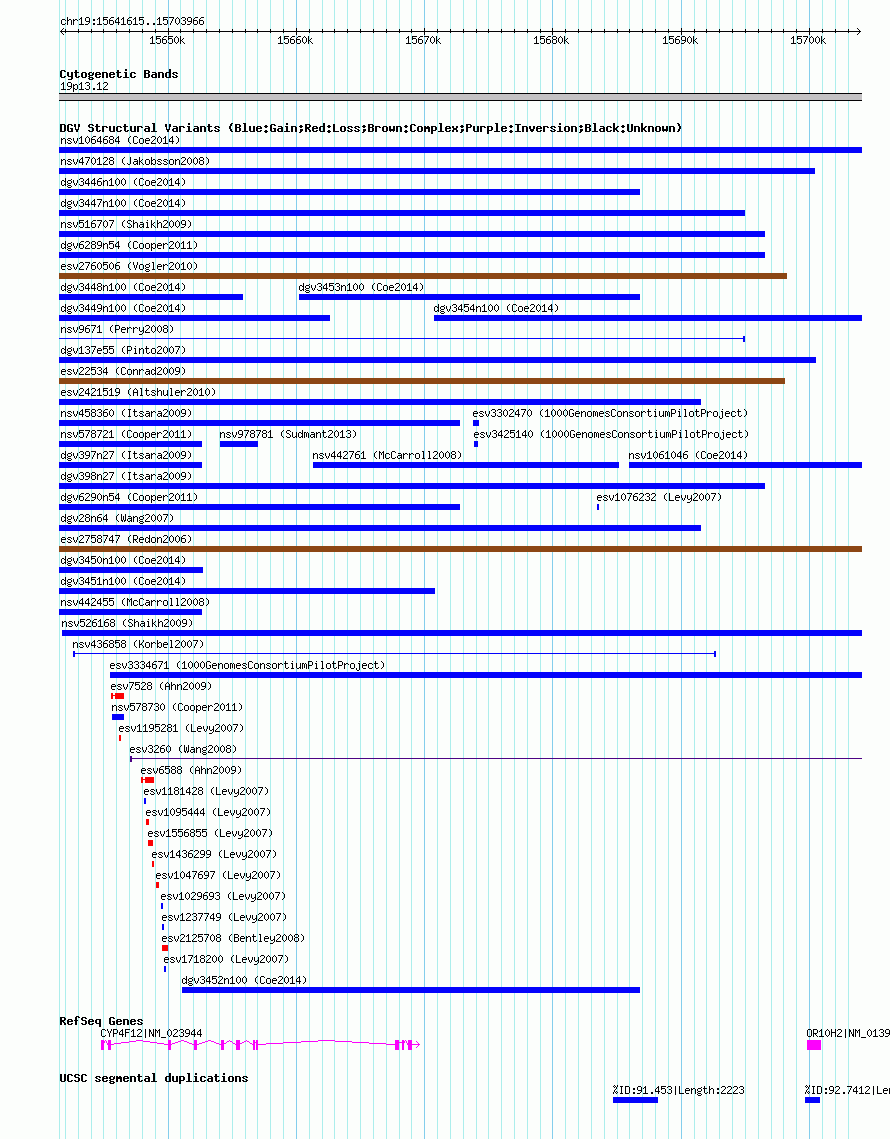 chr19:15641615..15703966

15650k 15660k 15670k 15680k 15690k 15700k

Cytogenetic Bands
19p13.12

DGV Structural Variants (Blue:Gain;Red:Loss;Brown:Complex;Purple:Inversion;Black:Unknown)
nsv1064684 (Coe2014)
nsv470128 (Jakobsson2008)
dgv3446n100 (Coe2014)
dgv3447n100 (Coe2014)
nsv516707 (Shaikh2009)
dgv6289n54 (Cooper2011)
esv2760506 (Vogler2010)
dgv3448n100 (Coe2014)
dgv3453n100 (Coe2014)
dgv3449n100 (Coe2014)
dgv3454n100 (Coe2014)
nsv9671 (Perry2008)
dgv137e55 (Pinto2007)
esv22534 (Conrad2009)
esv2421519 (Altshuler2010)
nsv458360 (Itsara2009)
esv3302470 (1000GenomesConsortiumPilotProject)
nsv578721 (Cooper2011)
nsv978781 (Sudmant2013)
esv3425140 (1000GenomesConsortiumPilotProject)
dgv397n27 (Itsara2009)
nsv442761 (McCarroll2008)
nsv1061046 (Coe2014)
dgv398n27 (Itsara2009)
dgv6290n54 (Cooper2011)
esv1076232 (Levy2007)
dgv28n64 (Wang2007)
esv2758747 (Redon2006)
dgv3450n100 (Coe2014)
dgv3451n100 (Coe2014)
nsv442455 (McCarroll2008)
nsv526168 (Shaikh2009)
nsv436858 (Korbel2007)
esv3334671 (1000GenomesConsortiumPilotProject)
esv7528 (Ahn2009)
nsv578730 (Cooper2011)
esv1195281 (Levy2007)
esv3260 (Wang2008)
esv6588 (Ahn2009)
esv1181428 (Levy2007)
esv1095444 (Levy2007)
esv1556855 (Levy2007)
esv1436299 (Levy2007)
esv1047697 (Levy2007)
esv1029693 (Levy2007)
esv1237749 (Levy2007)
esv2125708 (Bentley2008)
esv1718200 (Levy2007)
dgv3452n100 (Coe2014)

RefSeq Genes
CYP4F12|NM_023944
OR10H2|NM_0139

UCSC segmental duplications
%ID:91.453|Length:2223
%ID:92.7412|Len